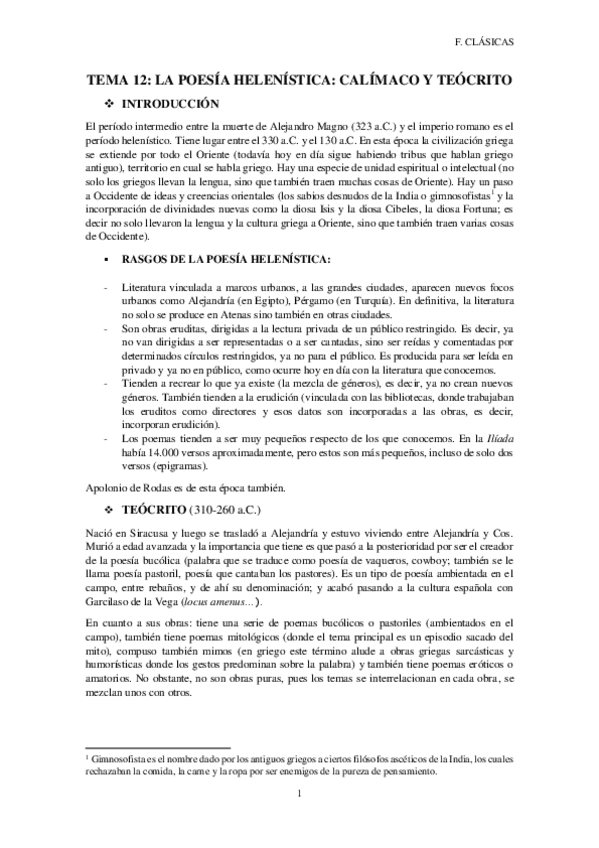 F. CLÁSICAS

TEMA 12: LA POESÍA HELENÍSTICA: CALÍMACO Y TEÓCRITO

❖ INTRODUCCIÓN

El período intermedio entre la muerte de Alejandro Magno (323 a.C.) y el imperio romano es el período helenístico. Tiene lugar entre el 330 a.C. y el 130 a.C. En esta época la civilización griega se extiende por todo el Oriente (todavía hoy en día sigue habiendo tribus que hablan griego antiguo), territorio en cual se habla griego. Hay una especie de unidad espiritual o intelectual (no solo los griegos llevan la lengua, sino que también traen muchas cosas de Oriente). Hay un paso a Occidente de ideas y creencias orientales (los sabios desnudos de la India o gimnosofistas$^1$ y la incorporación de divinidades nuevas como la diosa Isis y la diosa Cibeles, la diosa Fortuna; es decir no solo llevaron la lengua y la cultura griega a Oriente, sino que también traen varias cosas de Occidente).

▪ RASGOS DE LA POESÍA HELENÍSTICA:

- Literatura vinculada a marcos urbanos, a las grandes ciudades, aparecen nuevos focos urbanos como Alejandría (en Egipto), Pérgamo (en Turquía). En definitiva, la literatura no solo se produce en Atenas sino también en otras ciudades.
- Son obras eruditas, dirigidas a la lectura privada de un público restringido. Es decir, ya no van dirigidas a ser representadas o a ser cantadas, sino ser reídas y comentadas por determinados círculos restringidos, ya no para el público. Es producida para ser leída en privado y ya no en público, como ocurre hoy en día con la literatura que conocemos.
- Tienden a recrear lo que ya existe (la mezcla de géneros), es decir, ya no crean nuevos géneros. También tienden a la erudición (vinculada con las bibliotecas, donde trabajaban los eruditos como directores y esos datos son incorporadas a las obras, es decir, incorporan erudición).
- Los poemas tienden a ser muy pequeños respecto de los que conocemos. En la Ilíada había 14.000 versos aproximadamente, pero estos son más pequeños, incluso de solo dos versos (epigramas).

Apolonio de Rodas es de esta época también.

❖ TEÓCRITO (310-260 a.C.)

Nació en Siracusa y luego se trasladó a Alejandría y estuvo viviendo entre Alejandría y Cos. Murió a edad avanzada y la importancia que tiene es que pasó a la posterioridad por ser el creador de la poesía bucólica (palabra que se traduce como poesía de vaqueros, cowboy; también se le llama poesía pastoril, poesía que cantaban los pastores). Es un tipo de poesía ambientada en el campo, entre rebaños, y de ahí su denominación; y acabó pasando a la cultura española con Garcilaso de la Vega (locus amenus…).

En cuanto a sus obras: tiene una serie de poemas bucólicos o pastoriles (ambientados en el campo), también tiene poemas mitológicos (donde el tema principal es un episodio sacado del mito), compuso también mimos (en griego este término alude a obras griegas sarcásticas y humorísticas donde los gestos predominan sobre la palabra) y también tiene poemas eróticos o amatorios. No obstante, no son obras puras, pues los temas se interrelacionan en cada obra, se mezclan unos con otros.

$^1$ Gimnosofista es el nombre dado por los antiguos griegos a ciertos filósofos ascéticos de la India, los cuales rechazaban la comida, la carne y la ropa por ser enemigos de la pureza de pensamiento.

1